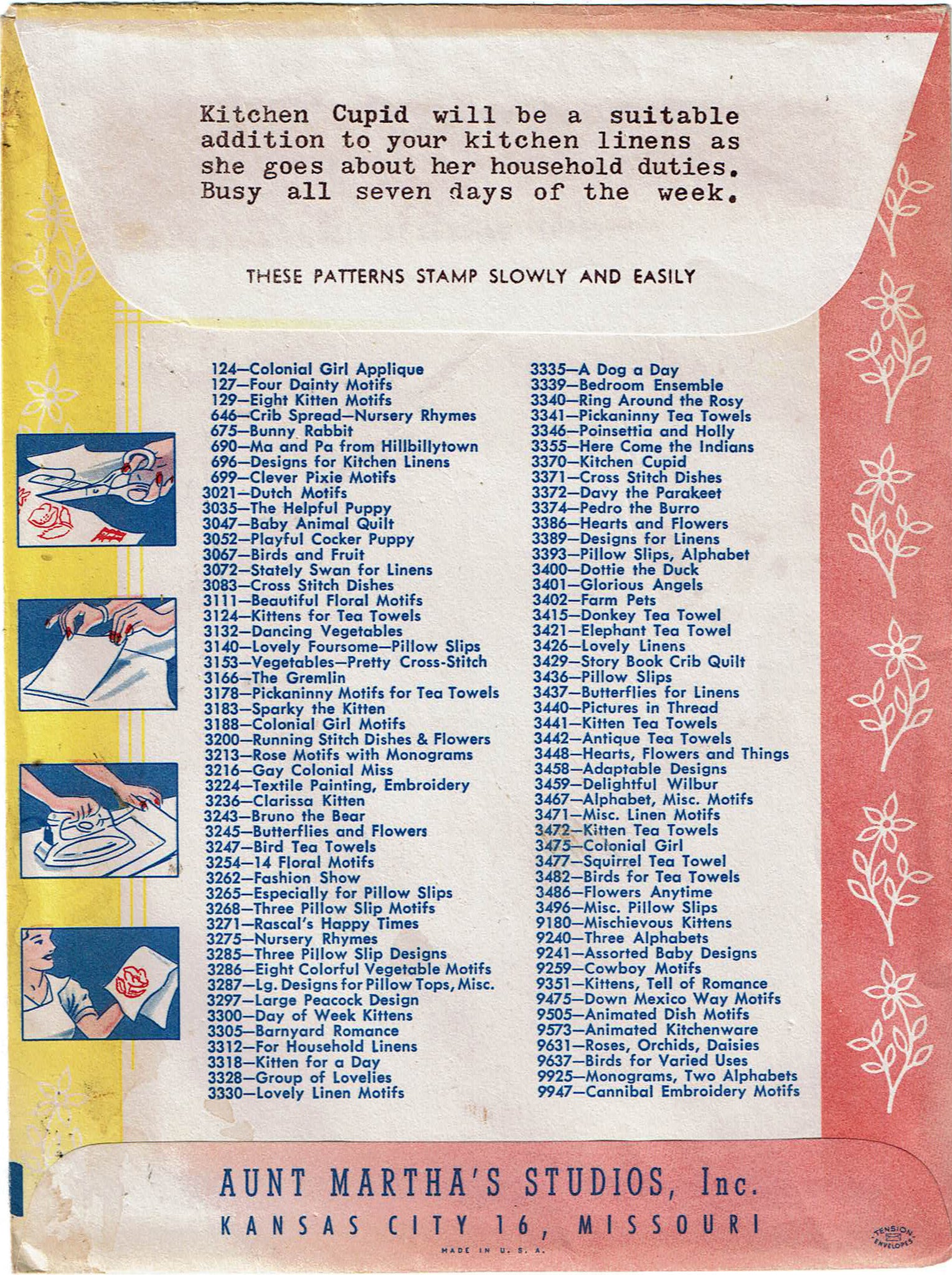 Kitchen Cupid will be a suitable addition to your kitchen linens as she goes about her household duties. Busy all seven days of the week.

THESE PATTERNS STAMP SLOWLY AND EASILY

124—Colonial Girl Applique
127—Four Dainty Motifs
129—Eight Kitten Motifs
646—Crib Spread—Nursery Rhymes
675—Bunny Rabbit
690—Ma and Pa from Hillbillytown
696—Designs for Kitchen Linens
699—Clever Pixie Motifs
3021—Dutch Motifs
3035—The Helpful Puppy
3047—Baby Animal Quilt
3052—Playful Cocker Puppy
3067—Birds and Fruit
3072—Stately Swan for Linens
3083—Cross Stitch Dishes
3111—Beautiful Floral Motifs
3124—Kittens for Tea Towels
3132—Dancing Vegetables
3140—Lovely Foursome—Pillow Slips
3153—Vegetables—Pretty Cross-Stitch
3166—The Gremlin
3178—Pickaninny Motifs for Tea Towels
3183—Sparky the Kitten
3188—Colonial Girl Motifs
3200—Running Stitch Dishes & Flowers
3213—Rose Motifs with Monograms
3216—Gay Colonial Miss
3224—Textile Painting, Embroidery
3236—Clarissa Kitten
3243—Bruno the Bear
3245—Butterflies and Flowers
3247—Bird Tea Towels
3254—14 Floral Motifs
3262—Fashion Show
3265—Especially for Pillow Slips
3268—Three Pillow Slip Motifs
3271—Rascal's Happy Times
3275—Nursery Rhymes
3285—Three Pillow Slip Designs
3286—Eight Colorful Vegetable Motifs
3287—Lg. Designs for Pillow Tops, Misc.
3297—Large Peacock Design
3300—Day of Week Kittens
3305—Barnyard Romance
3312—For Household Linens
3318—Kitten for a Day
3328—Group of Lovelies
3330—Lovely Linen Motifs

3335—A Dog a Day
3339—Bedroom Ensemble
3340—Ring Around the Rosy
3341—Pickaninny Tea Towels
3346—Poinsettia and Holly
3355—Here Come the Indians
3370—Kitchen Cupid
3371—Cross Stitch Dishes
3372—Davy the Parakeet
3374—Pedro the Burro
3386—Hearts and Flowers
3389—Designs for Linens
3393—Pillow Slips, Alphabet
3400—Dottie the Duck
3401—Glorious Angels
3402—Farm Pets
3415—Donkey Tea Towel
3421—Elephant Tea Towel
3426—Lovely Linens
3429—Story Book Crib Quilt
3436—Pillow Slips
3437—Butterflies for Linens
3440—Pictures in Thread
3441—Kitten Tea Towels
3442—Antique Tea Towels
3448—Hearts, Flowers and Things
3458—Adaptable Designs
3459—Delightful Wilbur
3467—Alphabet, Misc. Motifs
3471—Misc. Linen Motifs
3472—Kitten Tea Towels
3475—Colonial Girl
3477—Squirrel Tea Towel
3482—Birds for Tea Towels
3486—Flowers Anytime
3496—Misc. Pillow Slips
9180—Mischievous Kittens
9240—Three Alphabets
9241—Assorted Baby Designs
9259—Cowboy Motifs
9351—Kittens, Tell of Romance
9475—Down Mexico Way Motifs
9505—Animated Dish Motifs
9573—Animated Kitchenware
9631—Roses, Orchids, Daisies
9637—Birds for Varied Uses
9925—Monograms, Two Alphabets
9947—Cannibal Embroidery Motifs

AUNT MARTHA'S STUDIOS, Inc.
KANSAS CITY 16, MISSOURI
MADE IN U. S. A.
TENSION ENVELOPES